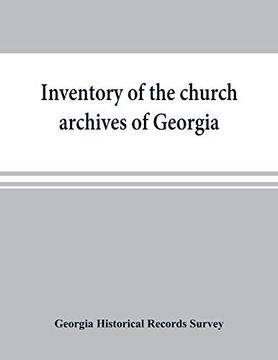 Inventory of the church archives of Georgia

Georgia Historical Records Survey